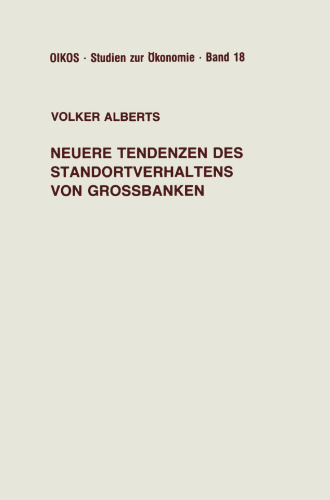 OIKOS · Studien zur Ökonomie · Band 18

VOLKER ALBERTS

NEUERE TENDENZEN DES STANDORTVERHALTENS VON GROSSBANKEN